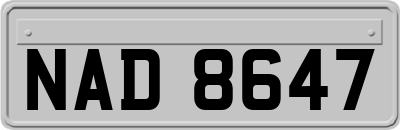 NAD 8647